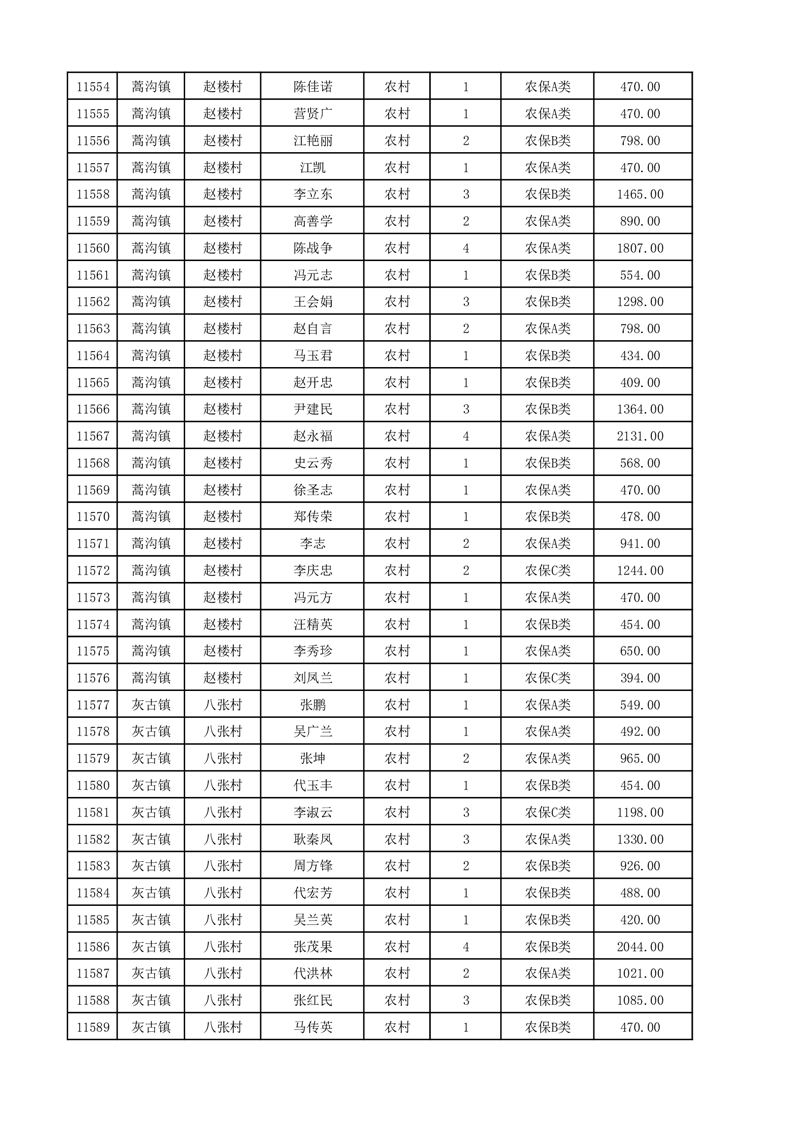 | 11554 | 蒿沟镇 | 赵楼村 | 陈佳诺 | 农村 | 1 | 农保A类 | 470.00 |
|---|---|---|---|---|---|---|---|
| 11555 | 蒿沟镇 | 赵楼村 | 营贤广 | 农村 | 1 | 农保A类 | 470.00 |
| 11556 | 蒿沟镇 | 赵楼村 | 江艳丽 | 农村 | 2 | 农保B类 | 798.00 |
| 11557 | 蒿沟镇 | 赵楼村 | 江凯 | 农村 | 1 | 农保A类 | 470.00 |
| 11558 | 蒿沟镇 | 赵楼村 | 李立东 | 农村 | 3 | 农保B类 | 1465.00 |
| 11559 | 蒿沟镇 | 赵楼村 | 高善学 | 农村 | 2 | 农保A类 | 890.00 |
| 11560 | 蒿沟镇 | 赵楼村 | 陈战争 | 农村 | 4 | 农保A类 | 1807.00 |
| 11561 | 蒿沟镇 | 赵楼村 | 冯元志 | 农村 | 1 | 农保B类 | 554.00 |
| 11562 | 蒿沟镇 | 赵楼村 | 王会娟 | 农村 | 3 | 农保B类 | 1298.00 |
| 11563 | 蒿沟镇 | 赵楼村 | 赵自言 | 农村 | 2 | 农保A类 | 798.00 |
| 11564 | 蒿沟镇 | 赵楼村 | 马玉君 | 农村 | 1 | 农保B类 | 434.00 |
| 11565 | 蒿沟镇 | 赵楼村 | 赵开忠 | 农村 | 1 | 农保B类 | 409.00 |
| 11566 | 蒿沟镇 | 赵楼村 | 尹建民 | 农村 | 3 | 农保B类 | 1364.00 |
| 11567 | 蒿沟镇 | 赵楼村 | 赵永福 | 农村 | 4 | 农保A类 | 2131.00 |
| 11568 | 蒿沟镇 | 赵楼村 | 史云秀 | 农村 | 1 | 农保B类 | 568.00 |
| 11569 | 蒿沟镇 | 赵楼村 | 徐圣志 | 农村 | 1 | 农保A类 | 470.00 |
| 11570 | 蒿沟镇 | 赵楼村 | 郑传荣 | 农村 | 1 | 农保B类 | 478.00 |
| 11571 | 蒿沟镇 | 赵楼村 | 李志 | 农村 | 2 | 农保A类 | 941.00 |
| 11572 | 蒿沟镇 | 赵楼村 | 李庆忠 | 农村 | 2 | 农保C类 | 1244.00 |
| 11573 | 蒿沟镇 | 赵楼村 | 冯元方 | 农村 | 1 | 农保A类 | 470.00 |
| 11574 | 蒿沟镇 | 赵楼村 | 汪精英 | 农村 | 1 | 农保B类 | 454.00 |
| 11575 | 蒿沟镇 | 赵楼村 | 李秀珍 | 农村 | 1 | 农保A类 | 650.00 |
| 11576 | 蒿沟镇 | 赵楼村 | 刘凤兰 | 农村 | 1 | 农保C类 | 394.00 |
| 11577 | 灰古镇 | 八张村 | 张鹏 | 农村 | 1 | 农保A类 | 549.00 |
| 11578 | 灰古镇 | 八张村 | 吴广兰 | 农村 | 1 | 农保A类 | 492.00 |
| 11579 | 灰古镇 | 八张村 | 张坤 | 农村 | 2 | 农保A类 | 965.00 |
| 11580 | 灰古镇 | 八张村 | 代玉丰 | 农村 | 1 | 农保B类 | 454.00 |
| 11581 | 灰古镇 | 八张村 | 李淑云 | 农村 | 3 | 农保C类 | 1198.00 |
| 11582 | 灰古镇 | 八张村 | 耿秦凤 | 农村 | 3 | 农保A类 | 1330.00 |
| 11583 | 灰古镇 | 八张村 | 周方锋 | 农村 | 2 | 农保B类 | 926.00 |
| 11584 | 灰古镇 | 八张村 | 代宏芳 | 农村 | 1 | 农保B类 | 488.00 |
| 11585 | 灰古镇 | 八张村 | 吴兰英 | 农村 | 1 | 农保B类 | 420.00 |
| 11586 | 灰古镇 | 八张村 | 张茂果 | 农村 | 4 | 农保B类 | 2044.00 |
| 11587 | 灰古镇 | 八张村 | 代洪林 | 农村 | 2 | 农保A类 | 1021.00 |
| 11588 | 灰古镇 | 八张村 | 张红民 | 农村 | 3 | 农保B类 | 1085.00 |
| 11589 | 灰古镇 | 八张村 | 马传英 | 农村 | 1 | 农保B类 | 470.00 |